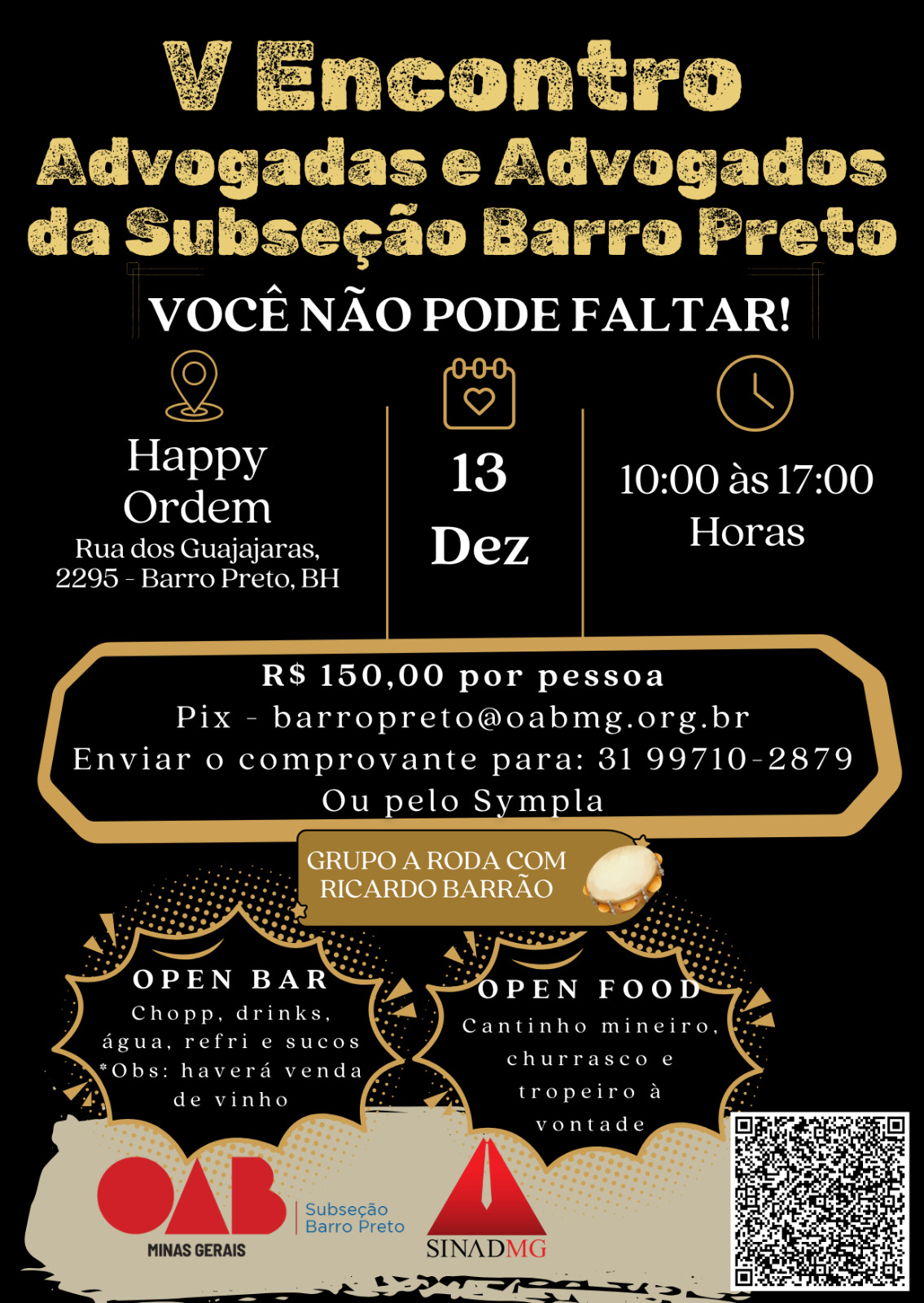 V Encontro
Advogadas e Advogados da Subseção Barro Preto

VOCÊ NÃO PODE FALTAR!

Happy Ordem
Rua dos Guajajaras, 2295 - Barro Preto, BH

13 Dez

10:00 às 17:00 Horas

R$ 150,00 por pessoa
Pix - barropreto@oabmg.org.br
Enviar o comprovante para: 31 99710-2879
Ou pelo Sympla

GRUPO A RODA COM RICARDO BARRÃO

OPEN BAR
Chopp, drinks, água, refri e sucos
*Obs: haverá venda de vinho

OPEN FOOD
Cantinho mineiro, churrasco e tropeiro à vontade

OAB
MINAS GERAIS
Subseção Barro Preto

SINADMG